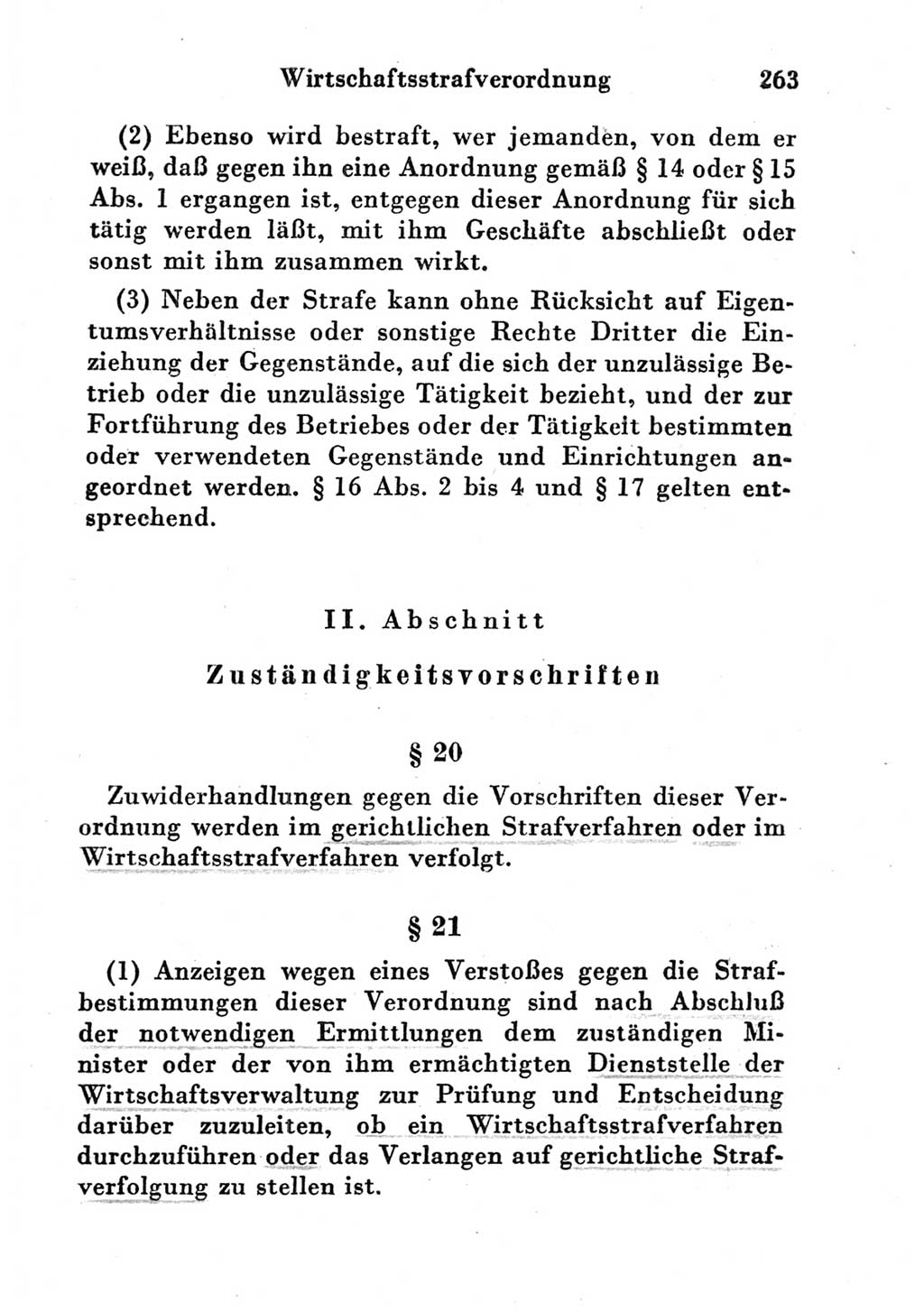 Wirtschaftsstrafverordnung 263

(2) Ebenso wird bestraft, wer jemanden, von dem er weiß, daß gegen ihn eine Anordnung gemäß § 14 oder § 15 Abs. 1 ergangen ist, entgegen dieser Anordnung für sich tätig werden läßt, mit ihm Geschäfte abschließt oder sonst mit ihm zusammen wirkt.

(3) Neben der Strafe kann ohne Rücksicht auf Eigentumsverhältnisse oder sonstige Rechte Dritter die Einziehung der Gegenstände, auf die sich der unzulässige Betrieb oder die unzulässige Tätigkeit bezieht, und der zur Fortführung des Betriebes oder der Tätigkeit bestimmten oder verwendeten Gegenstände und Einrichtungen angeordnet werden. § 16 Abs. 2 bis 4 und § 17 gelten entsprechend.

II. Abschnitt

Zuständigkeitsvorschriften

§ 20

Zuwiderhandlungen gegen die Vorschriften dieser Verordnung werden im gerichtlichen Strafverfahren oder im Wirtschaftsstrafverfahren verfolgt.

§ 21

(1) Anzeigen wegen eines Verstoßes gegen die Strafbestimmungen dieser Verordnung sind nach Abschluß der notwendigen Ermittlungen dem zuständigen Minister oder der von ihm ermächtigten Dienststelle der Wirtschaftsverwaltung zur Prüfung und Entscheidung darüber zuzuleiten, ob ein Wirtschaftsstrafverfahren durchzuführen oder das Verlangen auf gerichtliche Strafverfolgung zu stellen ist.